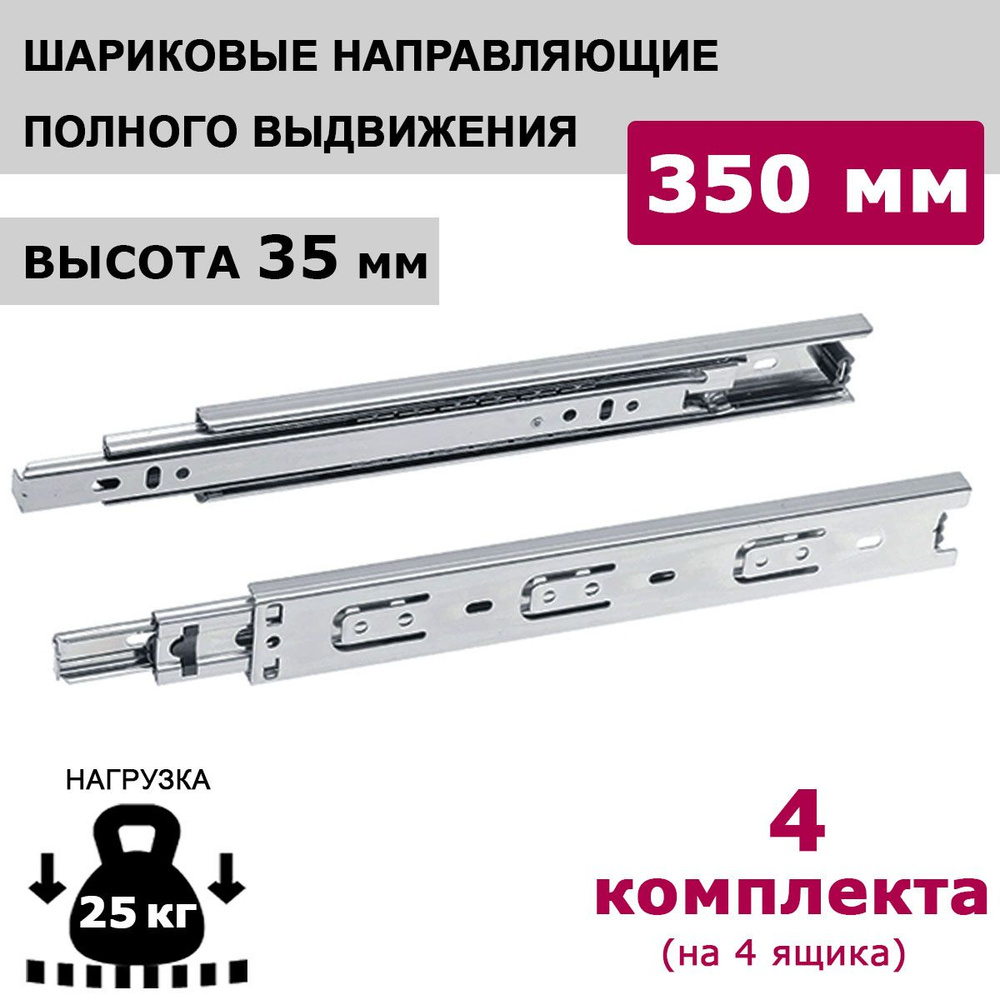 ШАРИКОВЫЕ НАПРАВЛЯЮЩИЕ ПОЛНОГО ВЫДВИЖЕНИЯ

350 мм

ВЫСОТА 35 мм

НАГРУЗКА

25 кг

4 комплекта (на 4 ящика)